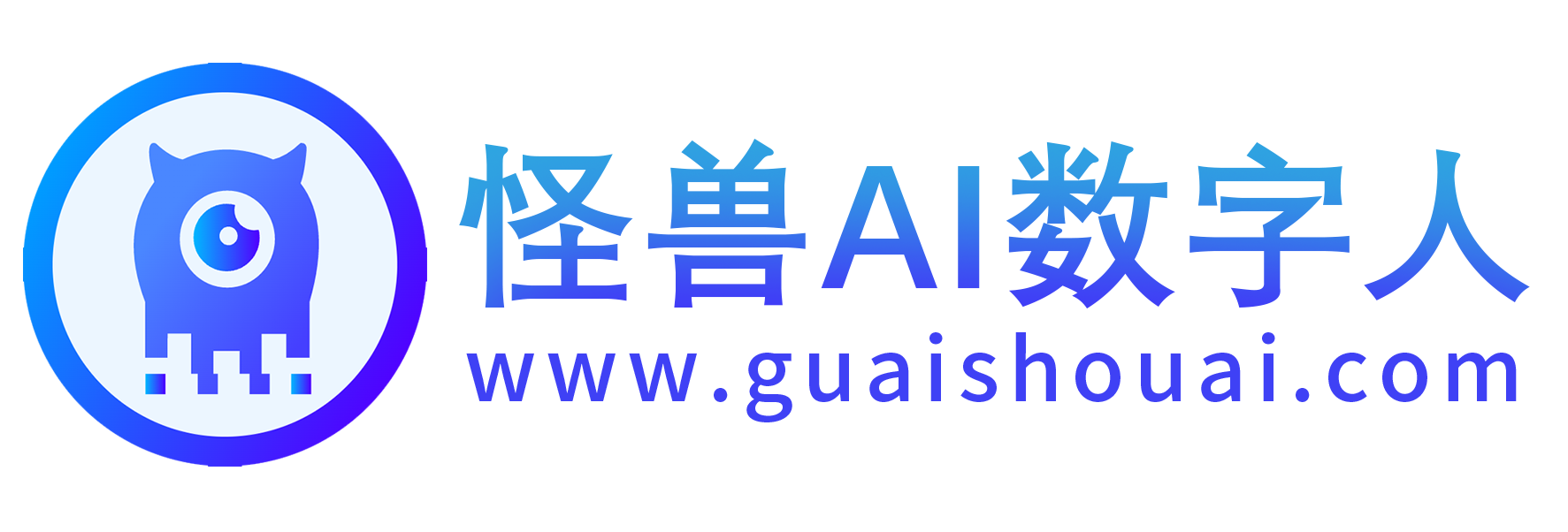 怪兽AI数字人
www.guaishouai.com